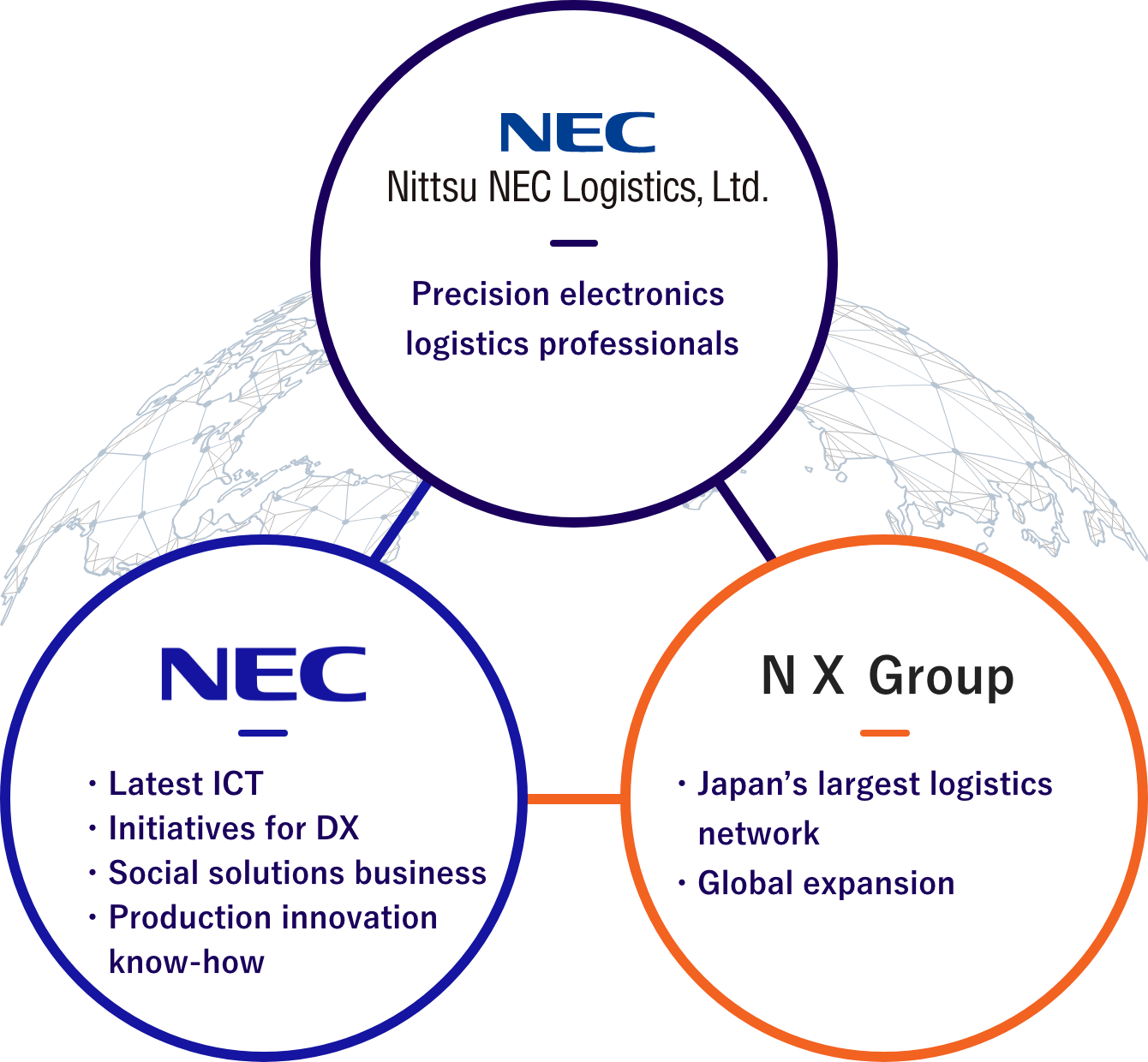 NEC
Nittsu NEC Logistics, Ltd.

Precision electronics logistics professionals

NEC

・Latest ICT
・Initiatives for DX
・Social solutions business
・Production innovation know-how

N X Group

・Japan's largest logistics network
・Global expansion